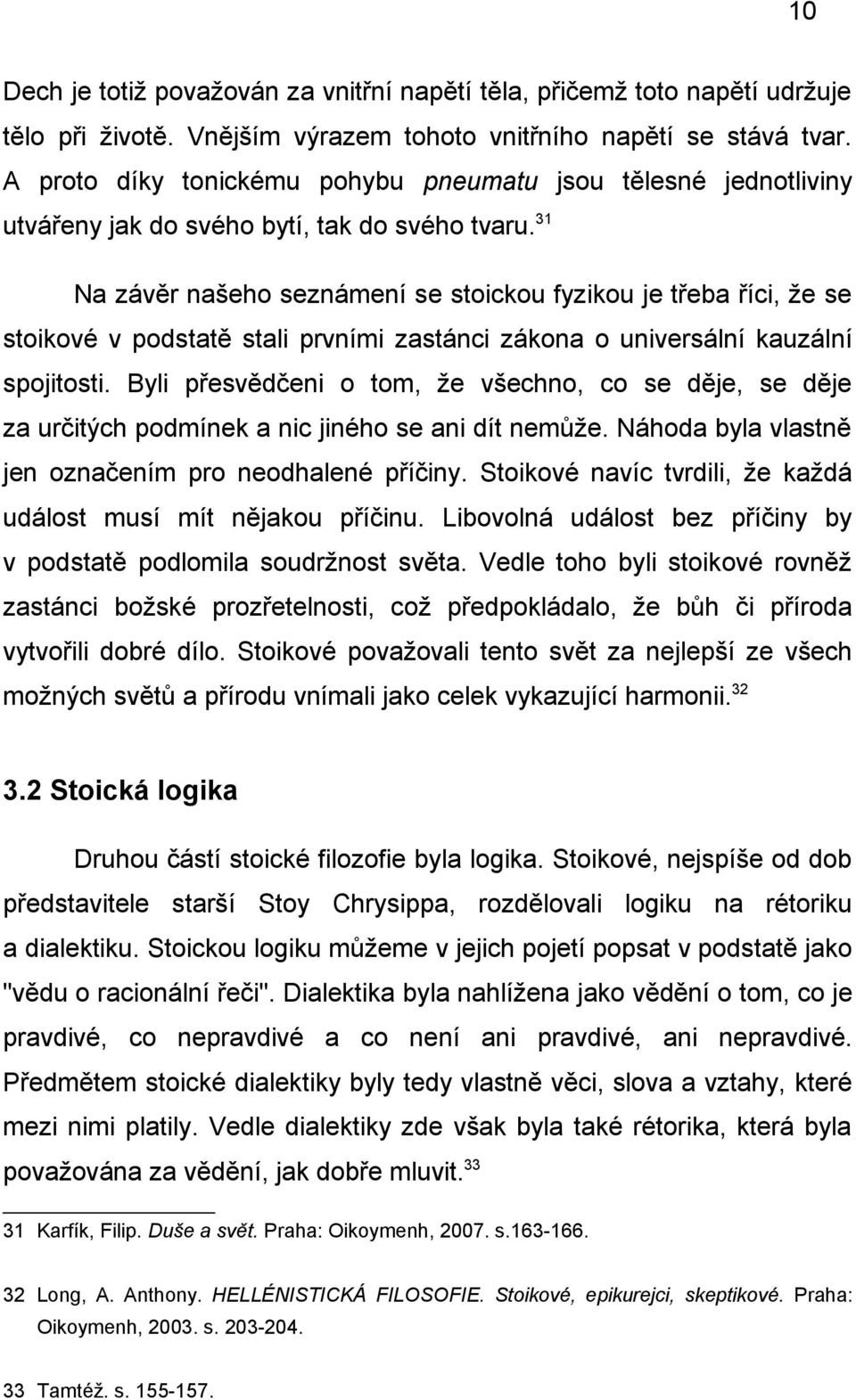 10

Dech je totiž považován za vnitřní napětí těla, přičemž toto napětí udržuje tělo při životě. Vnějším výrazem tohoto vnitřního napětí se stává tvar. A proto díky tonickému pohybu pneumatu jsou tělesné jednotliviny utvářeny jak do svého bytí, tak do svého tvaru.$^{31}$

Na závěr našeho seznámení se stoickou fyzikou je třeba říci, že se stoikové v podstatě stali prvními zastánci zákona o universální kauzální spojitosti. Byli přesvědčeni o tom, že všechno, co se děje, se děje za určitých podmínek a nic jiného se ani dít nemůže. Náhoda byla vlastně jen označením pro neodhalené příčiny. Stoikové navíc tvrdili, že každá událost musí mít nějakou příčinu. Libovolná událost bez příčiny by v podstatě podlomila soudržnost světa. Vedle toho byli stoikové rovněž zastánci božské prozřetelnosti, což předpokládalo, že bůh či příroda vytvořili dobré dílo. Stoikové považovali tento svět za nejlepší ze všech možných světů a přírodu vnímali jako celek vykazující harmonii.$^{32}$

3.2 Stoická logika

Druhou částí stoické filozofie byla logika. Stoikové, nejspíše od dob představitele starší Stoy Chrysippa, rozdělovali logiku na rétoriku a dialektiku. Stoickou logiku můžeme v jejich pojetí popsat v podstatě jako "vědu o racionální řeči". Dialektika byla nahlížena jako vědění o tom, co je pravdivé, co nepravdivé a co není ani pravdivé, ani nepravdivé. Předmětem stoické dialektiky byly tedy vlastně věci, slova a vztahy, které mezi nimi platily. Vedle dialektiky zde však byla také rétorika, která byla považována za vědění, jak dobře mluvit.$^{33}$

31 Karfík, Filip. Duše a svět. Praha: Oikoymenh, 2007. s.163-166.

32 Long, A. Anthony. HELLÉNISTICKÁ FILOSOFIE. Stoikové, epikurejci, skeptikové. Praha: Oikoymenh, 2003. s. 203-204.

33 Tamtéž. s. 155-157.